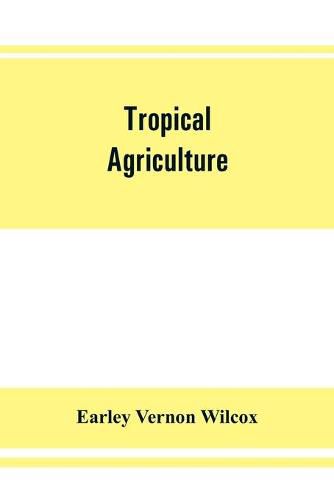 Tropical Agriculture

Earley Vernon Wilcox